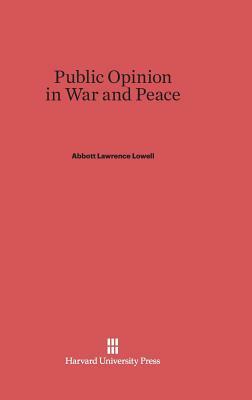 Public Opinion
in War and Peace

Abbott Lawrence Lowell

Harvard University Press